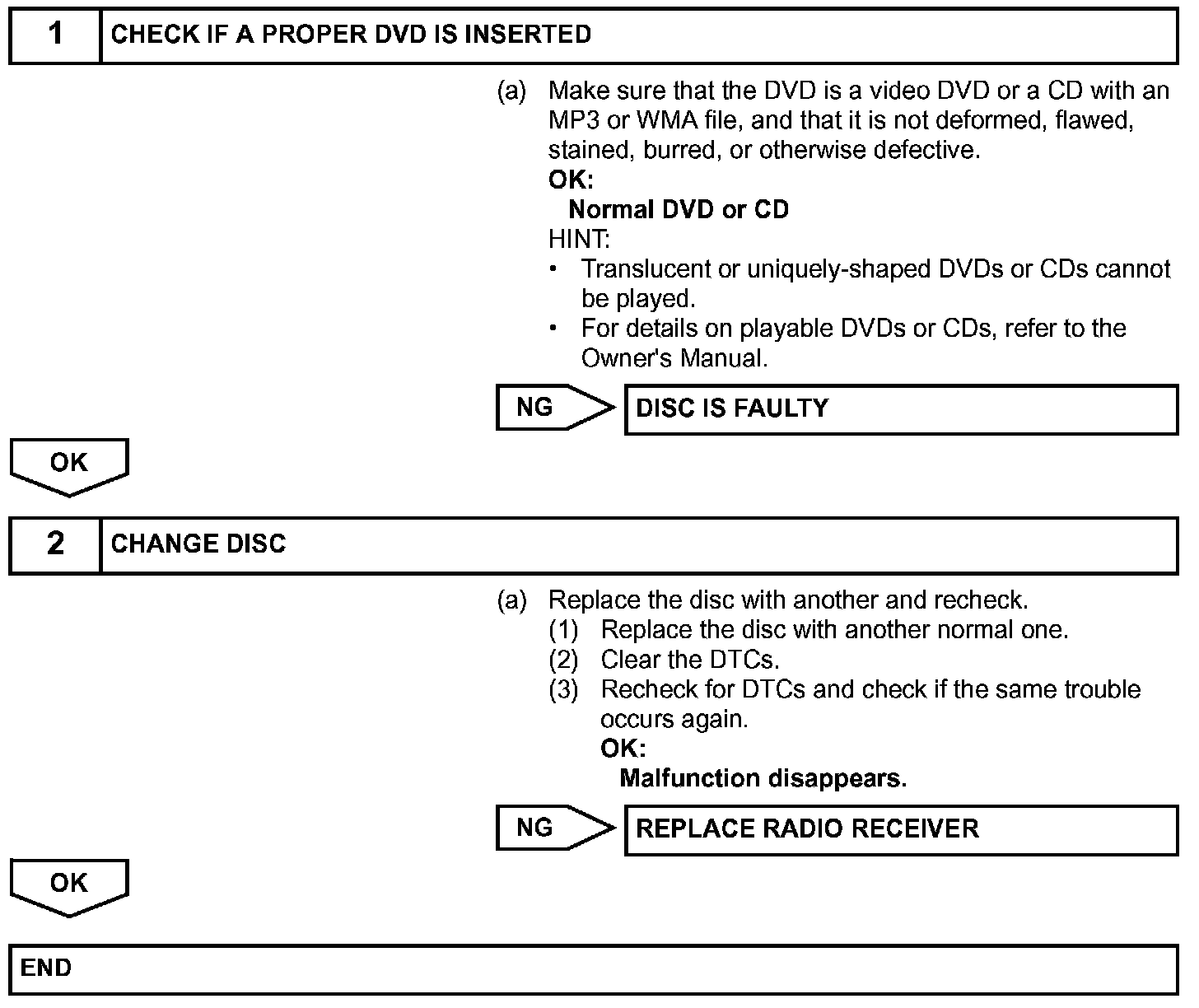 1 CHECK IF A PROPER DVD IS INSERTED

(a) Make sure that the DVD is a video DVD or a CD with an MP3 or WMA file, and that it is not deformed, flawed, stained, burred, or otherwise defective.
OK:
Normal DVD or CD
HINT:
• Translucent or uniquely-shaped DVDs or CDs cannot be played.
• For details on playable DVDs or CDs, refer to the Owner's Manual.

NG DISC IS FAULTY

OK

2 CHANGE DISC

(a) Replace the disc with another and recheck.
(1) Replace the disc with another normal one.
(2) Clear the DTCs.
(3) Recheck for DTCs and check if the same trouble occurs again.
OK:
Malfunction disappears.

NG REPLACE RADIO RECEIVER

OK

END